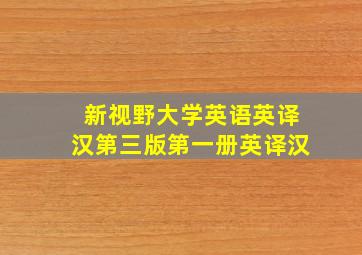 新视野大学英语英译汉第三版第一册英译汉